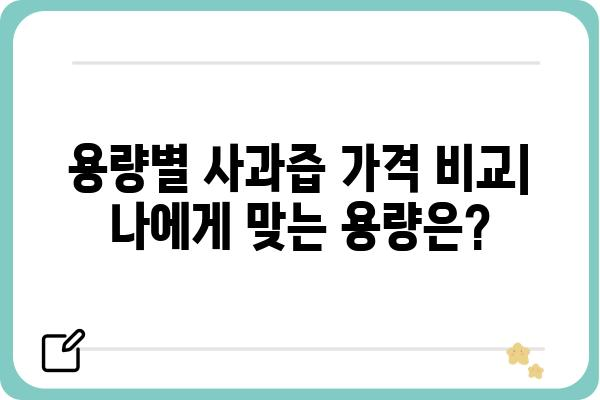 용량별 사과즙 가격 비교| 나에게 맞는 용량은?